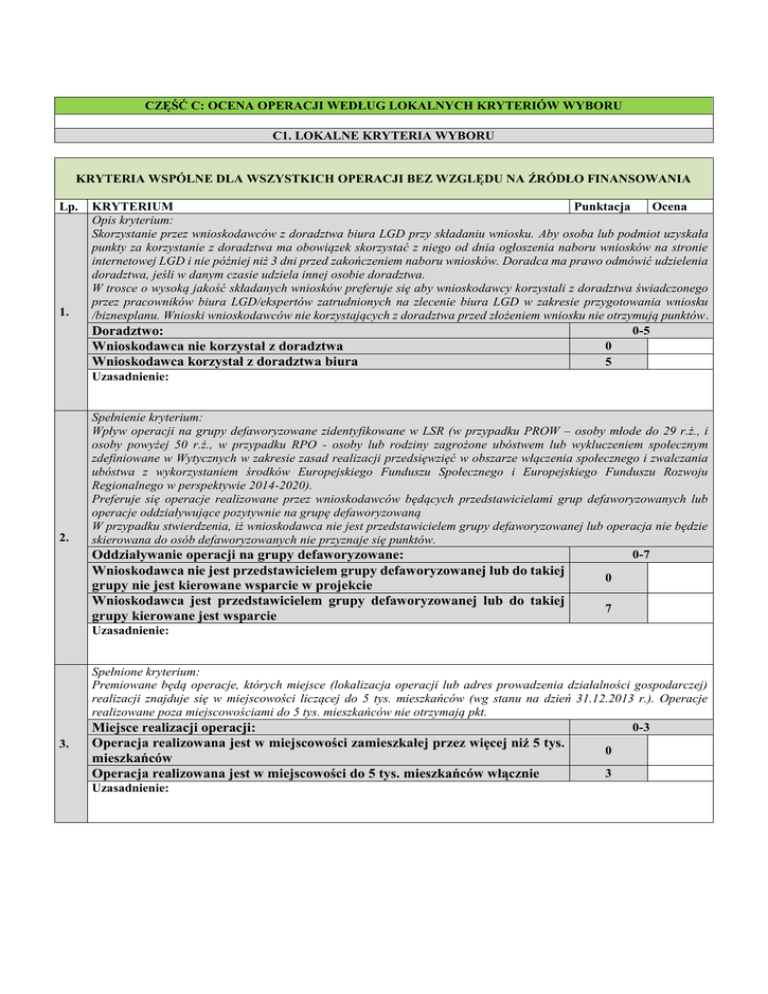 CZĘŚĆ C: OCENA OPERACJI WEDŁUG LOKALNYCH KRYTERIÓW WYBORU

C1. LOKALNE KRYTERIA WYBORU

KRYTERIA WSPÓLNE DLA WSZYSTKICH OPERACJI BEZ WZGLĘDU NA ŹRÓDŁO FINANSOWANIA

| Lp. | KRYTERIUM | Punktacja | Ocena |
|---|---|---|---|
| 1. | Opis kryterium: Skorzystanie przez wnioskodawców z doradztwa biura LGD przy składaniu wniosku. Aby osoba lub podmiot uzyskała punkty za korzystanie z doradztwa ma obowiązek skorzystać z niego od dnia ogłoszenia naboru wniosków na stronie internetowej LGD i nie później niż 3 dni przed zakończeniem naboru wniosków. Doradca ma prawo odmówić udzielenia doradztwa, jeśli w danym czasie udziela innej osobie doradztwa. W trosce o wysoką jakość składanych wniosków preferuje się aby wnioskodawcy korzystali z doradztwa świadczonego przez pracowników biura LGD/ekspertów zatrudnionych na zlecenie biura LGD w zakresie przygotowania wniosku /biznesplanu. Wnioski wnioskodawców nie korzystających z doradztwa przed złożeniem wniosku nie otrzymują punktów. | | |
| | Doradztwo: | 0-5 | |
| | Wnioskodawca nie korzystał z doradztwa | 0 | |
| | Wnioskodawca korzystał z doradztwa biura | 5 | |
| | Uzasadnienie: | | |
| 2. | Spełnienie kryterium: Wpływ operacji na grupy defaworyzowane zidentyfikowane w LSR (w przypadku PROW – osoby młode do 29 r.ż., i osoby powyżej 50 r.ż., w przypadku RPO - osoby lub rodziny zagrożone ubóstwem lub wykluczeniem społecznym zdefiniowane w Wytycznych w zakresie zasad realizacji przedsięwzięć w obszarze włączenia społecznego i zwalczania ubóstwa z wykorzystaniem środków Europejskiego Funduszu Społecznego i Europejskiego Funduszu Rozwoju Regionalnego w perspektywie 2014-2020). Preferuje się operacje realizowane przez wnioskodawców będących przedstawicielami grup defaworyzowanych lub operacje oddziaływujące pozytywnie na grupę defaworyzowaną W przypadku stwierdzenia, iż wnioskodawca nie jest przedstawicielem grupy defaworyzowanej lub operacja nie będzie skierowana do osób defaworyzowanych nie przyznaje się punktów. | | |
| | Oddziaływanie operacji na grupy defaworyzowane: | 0-7 | |
| | Wnioskodawca nie jest przedstawicielem grupy defaworyzowanej lub do takiej grupy nie jest kierowane wsparcie w projekcie | 0 | |
| | Wnioskodawca jest przedstawicielem grupy defaworyzowanej lub do takiej grupy kierowane jest wsparcie | 7 | |
| | Uzasadnienie: | | |
| 3. | Spełnione kryterium: Premiowane będą operacje, których miejsce (lokalizacja operacji lub adres prowadzenia działalności gospodarczej) realizacji znajduje się w miejscowości liczącej do 5 tys. mieszkańców (wg stanu na dzień 31.12.2013 r.). Operacje realizowane poza miejscowościami do 5 tys. mieszkańców nie otrzymają pkt. | | |
| | Miejsce realizacji operacji: | 0-3 | |
| | Operacja realizowana jest w miejscowości zamieszkałej przez więcej niż 5 tys. mieszkańców | 0 | |
| | Operacja realizowana jest w miejscowości do 5 tys. mieszkańców włącznie | 3 | |
| | Uzasadnienie: | | |